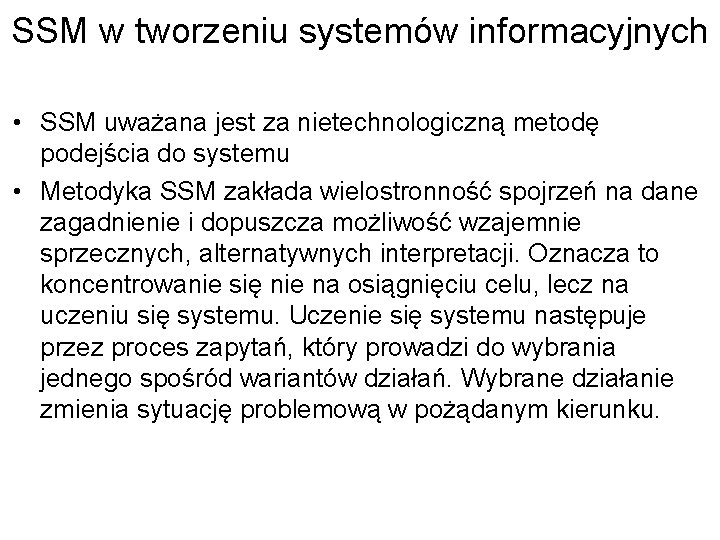 SSM w tworzeniu systemów informacyjnych

• SSM uważana jest za nietechnologiczną metodę podejścia do systemu

• Metodyka SSM zakłada wielostronność spojrzeń na dane zagadnienie i dopuszcza możliwość wzajemnie sprzecznych, alternatywnych interpretacji. Oznacza to koncentrowanie się nie na osiągnięciu celu, lecz na uczeniu się systemu. Uczenie się systemu następuje przez proces zapytań, który prowadzi do wybrania jednego spośród wariantów działań. Wybrane działanie zmienia sytuację problemową w pożądanym kierunku.